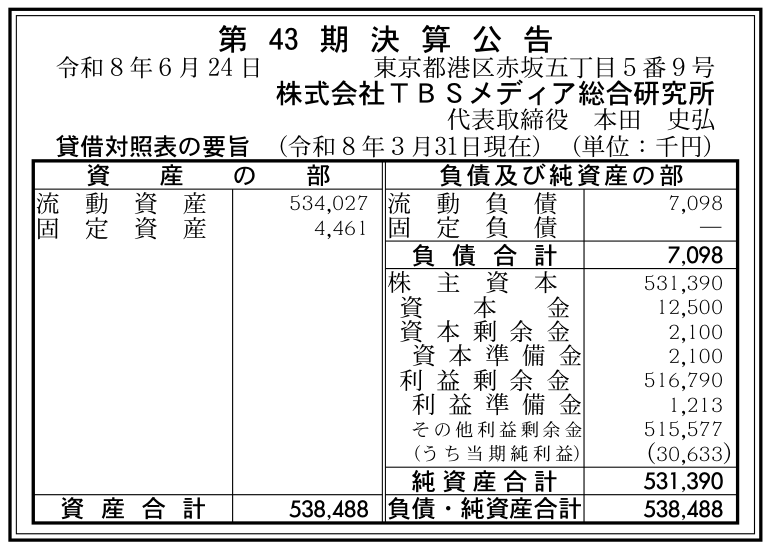 第43期決算公告

令和8年6月24日 東京都港区赤坂五丁目5番9号

株式会社TBSメディア総合研究所

代表取締役 本田 史弘

貸借対照表の要旨 (令和8年3月31日現在) (単位：千円)

| 資産の部 | | 負債及び純資産の部 | |
|---|---|---|---|
| 流動資産 | 534,027 | 流動負債 | 7,098 |
| 固定資産 | 4,461 | 固定負債 | — |
| | | 負債合計 | 7,098 |
| | | 株主資本 | 531,390 |
| | | 資本金 | 12,500 |
| | | 資本剰余金 | 2,100 |
| | | 資本準備金 | 2,100 |
| | | 利益剰余金 | 516,790 |
| | | 利益準備金 | 1,213 |
| | | その他利益剰余金 | 515,577 |
| | | (うち当期純利益) | (30,633) |
| | | 純資産合計 | 531,390 |
| 資産合計 | 538,488 | 負債・純資産合計 | 538,488 |